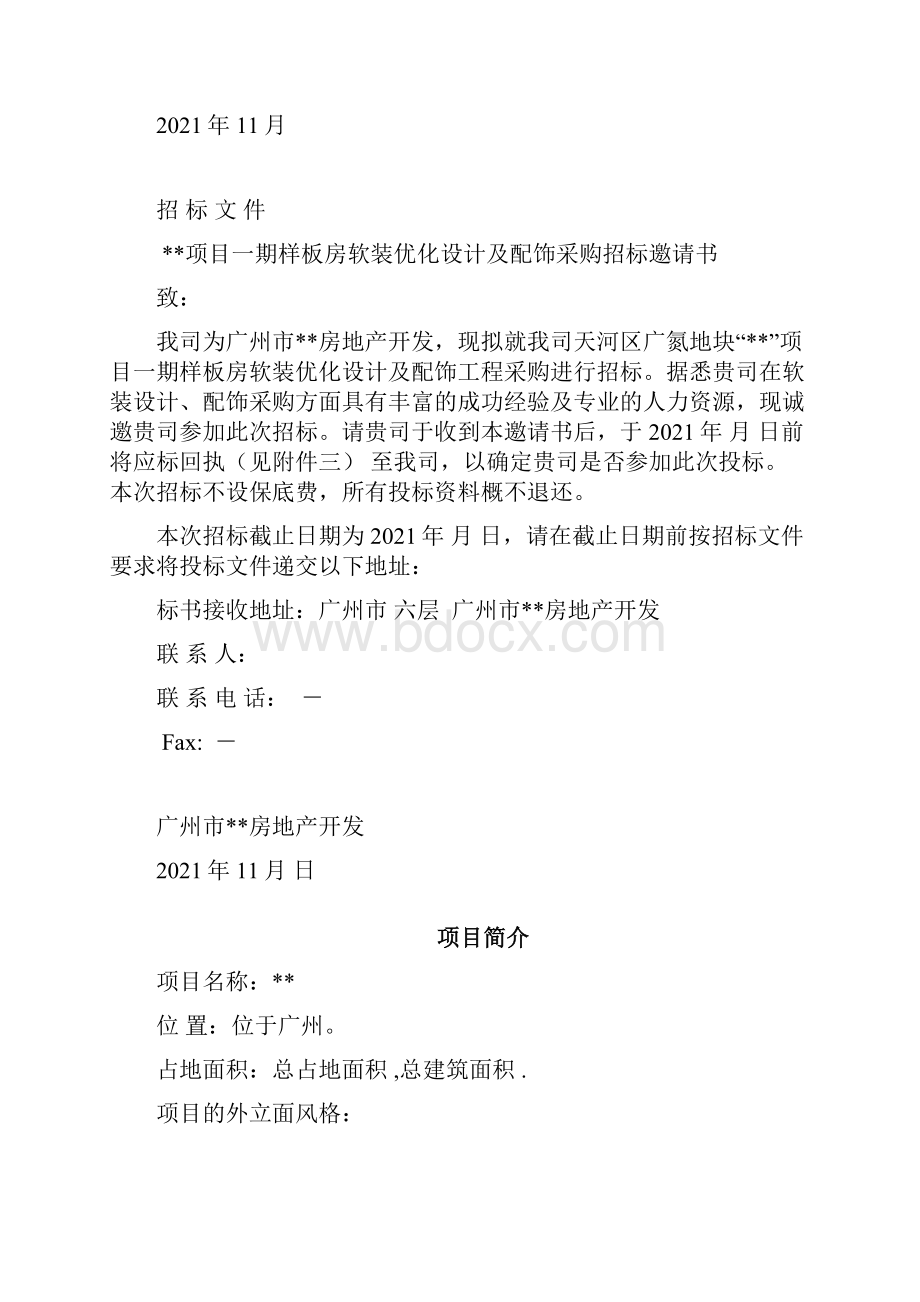 2021 年 11 月

招 标 文 件

**项目一期样板房软装优化设计及配饰采购招标邀请书

致：

我司为广州市**房地产开发，现拟就我司天河区广氮地块“**”项目一期样板房软装优化设计及配饰工程采购进行招标。据悉贵司在软装设计、配饰采购方面具有丰富的成功经验及专业的人力资源，现诚邀贵司参加此次招标。请贵司于收到本邀请书后，于 2021 年 月 日前将应标回执（见附件三） 至我司，以确定贵司是否参加此次投标。本次招标不设保底费，所有投标资料概不退还。

本次招标截止日期为 2021 年 月 日，请在截止日期前按招标文件要求将投标文件递交以下地址：

标书接收地址：广州市 六层 广州市**房地产开发

联 系 人：

联 系 电 话： －

Fax: －

www.bdocx.com

广州市**房地产开发

2021 年 11 月 日

项目简介

项目名称：**

位 置：位于广州。

占地面积：总占地面积 ,总建筑面积 .

项目的外立面风格：